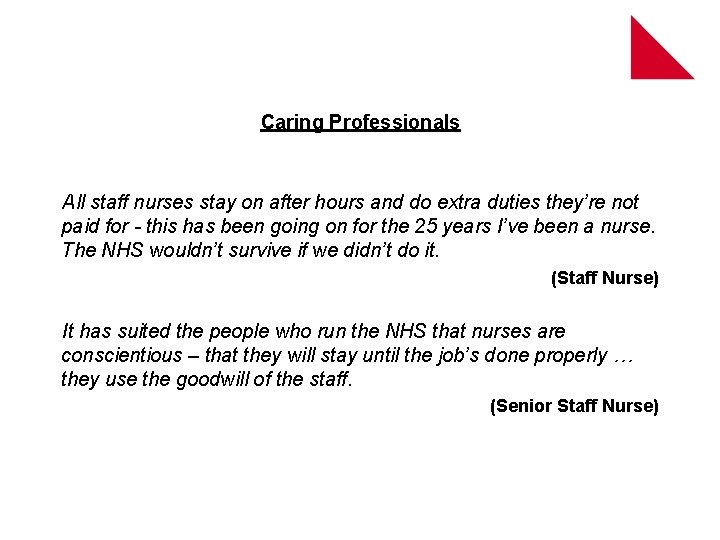 Caring Professionals

All staff nurses stay on after hours and do extra duties they're not paid for - this has been going on for the 25 years I've been a nurse. The NHS wouldn't survive if we didn't do it.

(Staff Nurse)

It has suited the people who run the NHS that nurses are conscientious – that they will stay until the job's done properly … they use the goodwill of the staff.

(Senior Staff Nurse)